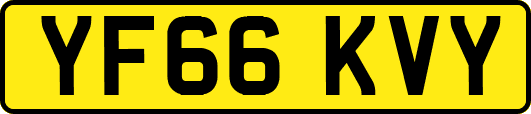 YF66 KVY